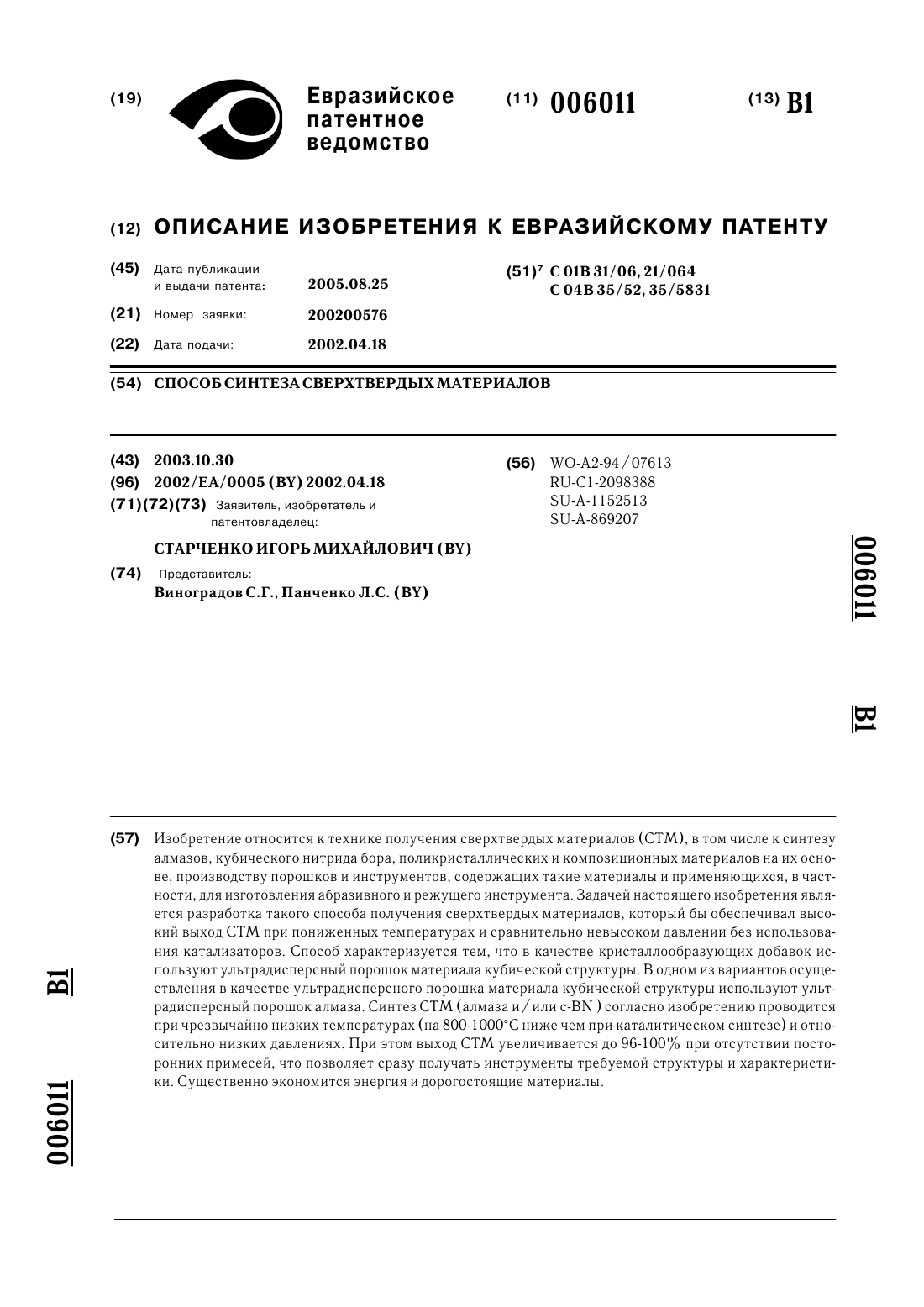 (19) Евразийское патентное ведомство

(11) 006011

(13) B1

(12) ОПИСАНИЕ ИЗОБРЕТЕНИЯ К ЕВРАЗИЙСКОМУ ПАТЕНТУ

(45) Дата публикации и выдачи патента: 2005.08.25

(21) Номер заявки: 200200576

(22) Дата подачи: 2002.04.18

(51)$^7$ C 01B 31/06, 21/064
C 04B 35/52, 35/5831

(54) СПОСОБ СИНТЕЗА СВЕРХТВЕРДЫХ МАТЕРИАЛОВ

(43) 2003.10.30

(96) 2002/EA/0005 (BY) 2002.04.18

(71)(72)(73) Заявитель, изобретатель и патентовладелец:

СТАРЧЕНКО ИГОРЬ МИХАЙЛОВИЧ (BY)

(74) Представитель:
Виноградов С.Г., Панченко Л.С. (BY)

(56) WO-A2-94/07613
RU-C1-2098388
SU-A-1152513
SU-A-869207

006011

B1

(57) Изобретение относится к технике получения сверхтвердых материалов (СТМ), в том числе к синтезу алмазов, кубического нитрида бора, поликристаллических и композиционных материалов на их основе, производству порошков и инструментов, содержащих такие материалы и применяющихся, в частности, для изготовления абразивного и режущего инструмента. Задачей настоящего изобретения является разработка такого способа получения сверхтвердых материалов, который бы обеспечивал высокий выход СТМ при пониженных температурах и сравнительно невысоком давлении без использования катализаторов. Способ характеризуется тем, что в качестве кристаллообразующих добавок используют ультрадисперсный порошок материала кубической структуры. В одном из вариантов осуществления в качестве ультрадисперсного порошка материала кубической структуры используют ультрадисперсный порошок алмаза. Синтез СТМ (алмаза и/или c-BN ) согласно изобретению проводится при чрезвычайно низких температурах (на 800-1000°С ниже чем при каталитическом синтезе) и относительно низких давлениях. При этом выход СТМ увеличивается до 96-100% при отсутствии посторонних примесей, что позволяет сразу получать инструменты требуемой структуры и характеристики. Существенно экономится энергия и дорогостоящие материалы.

B1

006011